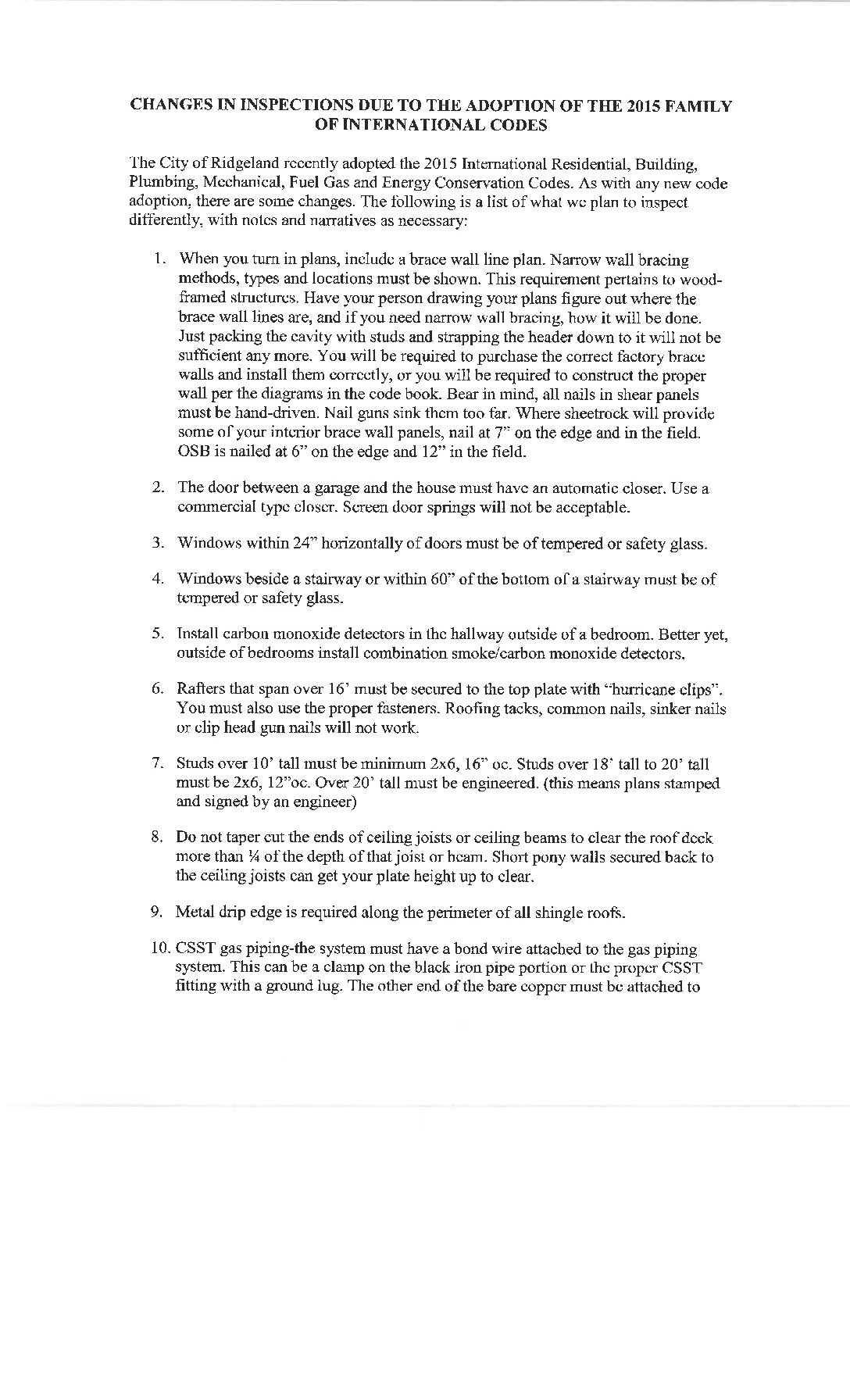 CHANGES IN INSPECTIONS DUE TO THE ADOPTION OF THE 2015 FAMILY OF INTERNATIONAL CODES

The City of Ridgeland recently adopted the 2015 International Residential, Building, Plumbing, Mechanical, Fuel Gas and Energy Conservation Codes. As with any new code adoption, there are some changes. The following is a list of what we plan to inspect differently, with notes and narratives as necessary:

1. When you turn in plans, include a brace wall line plan. Narrow wall bracing methods, types and locations must be shown. This requirement pertains to wood-framed structures. Have your person drawing your plans figure out where the brace wall lines are, and if you need narrow wall bracing, how it will be done. Just packing the cavity with studs and strapping the header down to it will not be sufficient any more. You will be required to purchase the correct factory brace walls and install them correctly, or you will be required to construct the proper wall per the diagrams in the code book. Bear in mind, all nails in shear panels must be hand-driven. Nail guns sink them too far. Where sheetrock will provide some of your interior brace wall panels, nail at 7" on the edge and in the field. OSB is nailed at 6" on the edge and 12" in the field.

2. The door between a garage and the house must have an automatic closer. Use a commercial type closer. Screen door springs will not be acceptable.

3. Windows within 24" horizontally of doors must be of tempered or safety glass.

4. Windows beside a stairway or within 60" of the bottom of a stairway must be of tempered or safety glass.

5. Install carbon monoxide detectors in the hallway outside of a bedroom. Better yet, outside of bedrooms install combination smoke/carbon monoxide detectors.

6. Rafters that span over 16' must be secured to the top plate with "hurricane clips". You must also use the proper fasteners. Roofing tacks, common nails, sinker nails or clip head gun nails will not work.

7. Studs over 10' tall must be minimum 2x6, 16" oc. Studs over 18' tall to 20' tall must be 2x6, 12"oc. Over 20' tall must be engineered. (this means plans stamped and signed by an engineer)

8. Do not taper cut the ends of ceiling joists or ceiling beams to clear the roof deck more than ¼ of the depth of that joist or beam. Short pony walls secured back to the ceiling joists can get your plate height up to clear.

9. Metal drip edge is required along the perimeter of all shingle roofs.

10. CSST gas piping-the system must have a bond wire attached to the gas piping system. This can be a clamp on the black iron pipe portion or the proper CSST fitting with a ground lug. The other end of the bare copper must be attached to